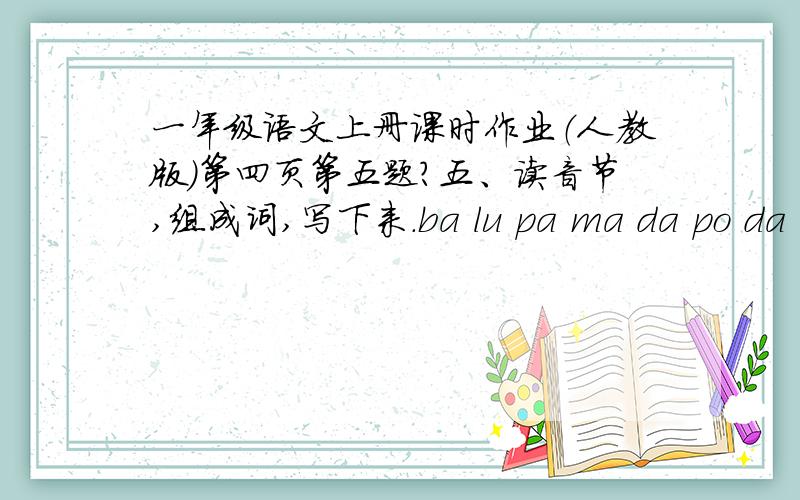 一年级语文上册课时作业(人教版)第四页第五题?五、读音节,组成词,写下来.ba lu pa ma da po da